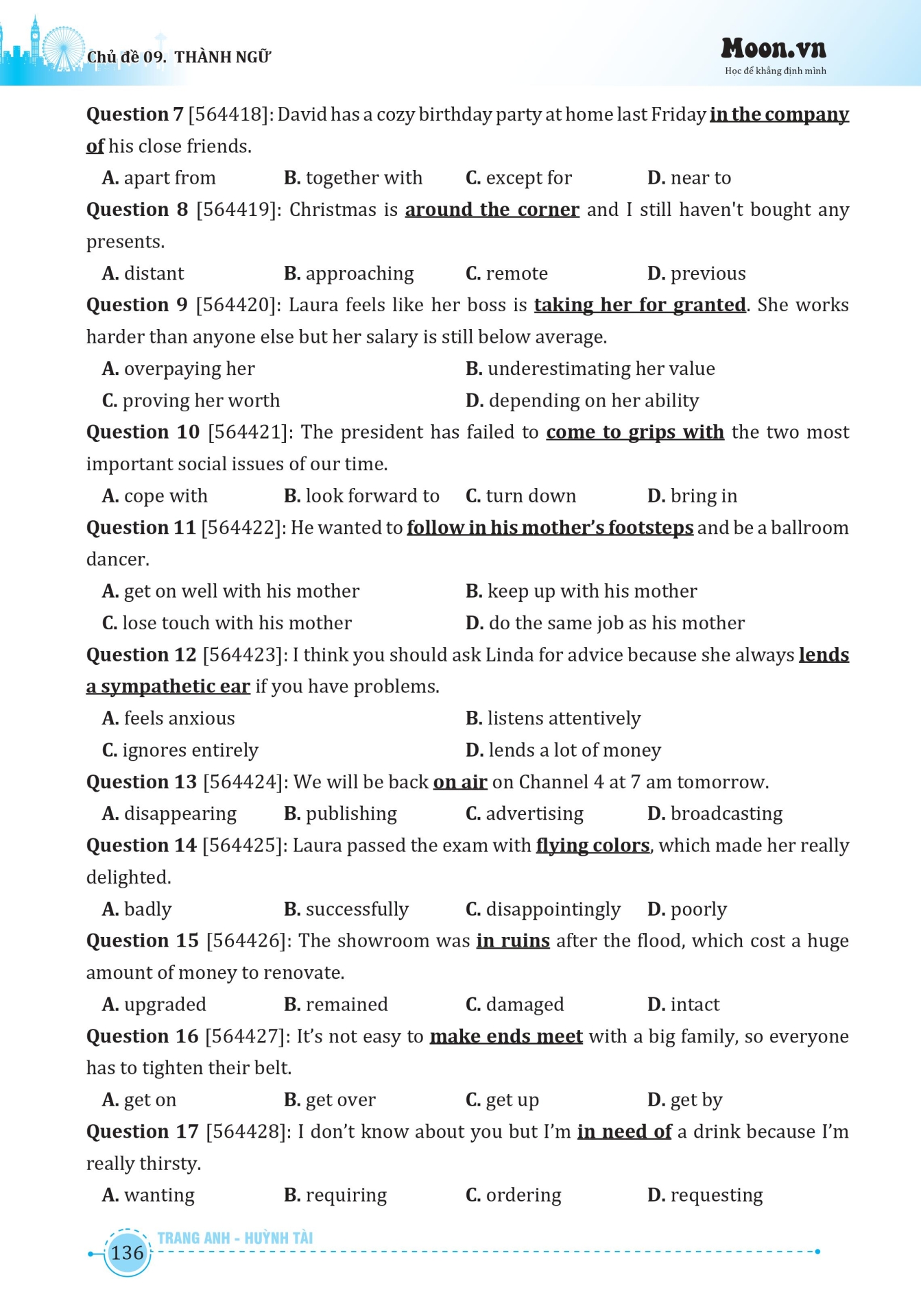 Chủ đề 09. THÀNH NGỮ

Moon.vn
Học để khẳng định mình

Question 7 [564418]: David has a cozy birthday party at home last Friday in the company of his close friends.

A. apart from B. together with C. except for D. near to

Question 8 [564419]: Christmas is around the corner and I still haven't bought any presents.

A. distant B. approaching C. remote D. previous

Question 9 [564420]: Laura feels like her boss is taking her for granted. She works harder than anyone else but her salary is still below average.

A. overpaying her B. underestimating her value
C. proving her worth D. depending on her ability

Question 10 [564421]: The president has failed to come to grips with the two most important social issues of our time.

A. cope with B. look forward to C. turn down D. bring in

Question 11 [564422]: He wanted to follow in his mother's footsteps and be a ballroom dancer.

A. get on well with his mother B. keep up with his mother
C. lose touch with his mother D. do the same job as his mother

Question 12 [564423]: I think you should ask Linda for advice because she always lends a sympathetic ear if you have problems.

A. feels anxious B. listens attentively
C. ignores entirely D. lends a lot of money

Question 13 [564424]: We will be back on air on Channel 4 at 7 am tomorrow.

A. disappearing B. publishing C. advertising D. broadcasting

Question 14 [564425]: Laura passed the exam with flying colors, which made her really delighted.

A. badly B. successfully C. disappointingly D. poorly

Question 15 [564426]: The showroom was in ruins after the flood, which cost a huge amount of money to renovate.

A. upgraded B. remained C. damaged D. intact

Question 16 [564427]: It's not easy to make ends meet with a big family, so everyone has to tighten their belt.

A. get on B. get over C. get up D. get by

Question 17 [564428]: I don't know about you but I'm in need of a drink because I'm really thirsty.

A. wanting B. requiring C. ordering D. requesting

136 TRANG ANH - HUỲNH TÀI